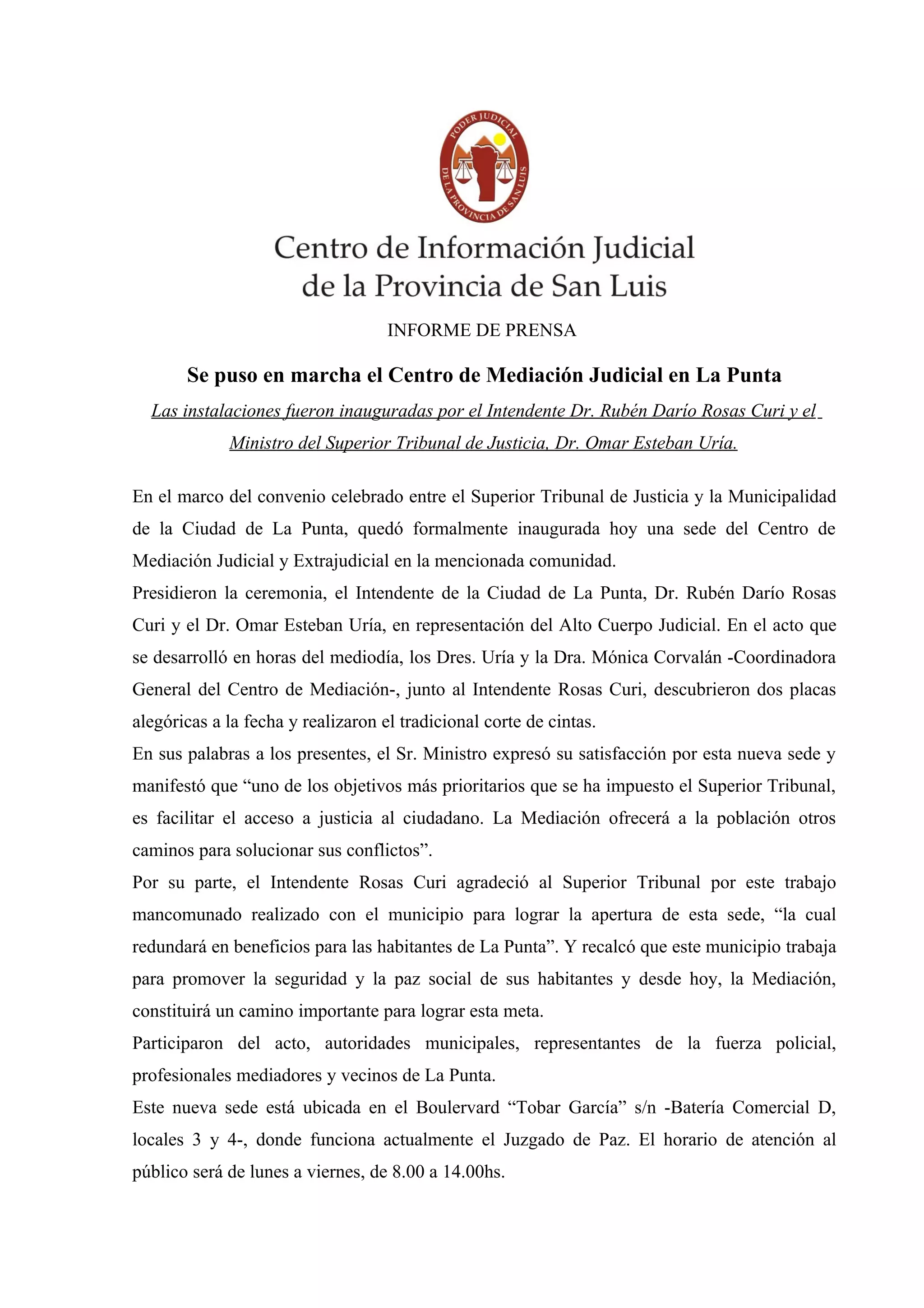 PODER JUDICIAL
DE LA PROVINCIA DE SAN LUIS

Centro de Información Judicial
de la Provincia de San Luis

INFORME DE PRENSA

Se puso en marcha el Centro de Mediación Judicial en La Punta

Las instalaciones fueron inauguradas por el Intendente Dr. Rubén Darío Rosas Curi y el Ministro del Superior Tribunal de Justicia, Dr. Omar Esteban Uría.

En el marco del convenio celebrado entre el Superior Tribunal de Justicia y la Municipalidad de la Ciudad de La Punta, quedó formalmente inaugurada hoy una sede del Centro de Mediación Judicial y Extrajudicial en la mencionada comunidad.
Presidieron la ceremonia, el Intendente de la Ciudad de La Punta, Dr. Rubén Darío Rosas Curi y el Dr. Omar Esteban Uría, en representación del Alto Cuerpo Judicial. En el acto que se desarrolló en horas del mediodía, los Dres. Uría y la Dra. Mónica Corvalán -Coordinadora General del Centro de Mediación-, junto al Intendente Rosas Curi, descubrieron dos placas alegóricas a la fecha y realizaron el tradicional corte de cintas.
En sus palabras a los presentes, el Sr. Ministro expresó su satisfacción por esta nueva sede y manifestó que “uno de los objetivos más prioritarios que se ha impuesto el Superior Tribunal, es facilitar el acceso a justicia al ciudadano. La Mediación ofrecerá a la población otros caminos para solucionar sus conflictos”.
Por su parte, el Intendente Rosas Curi agradeció al Superior Tribunal por este trabajo mancomunado realizado con el municipio para lograr la apertura de esta sede, “la cual redundará en beneficios para las habitantes de La Punta”. Y recalcó que este municipio trabaja para promover la seguridad y la paz social de sus habitantes y desde hoy, la Mediación, constituirá un camino importante para lograr esta meta.
Participaron del acto, autoridades municipales, representantes de la fuerza policial, profesionales mediadores y vecinos de La Punta.
Este nueva sede está ubicada en el Boulervard “Tobar García” s/n -Batería Comercial D, locales 3 y 4-, donde funciona actualmente el Juzgado de Paz. El horario de atención al público será de lunes a viernes, de 8.00 a 14.00hs.